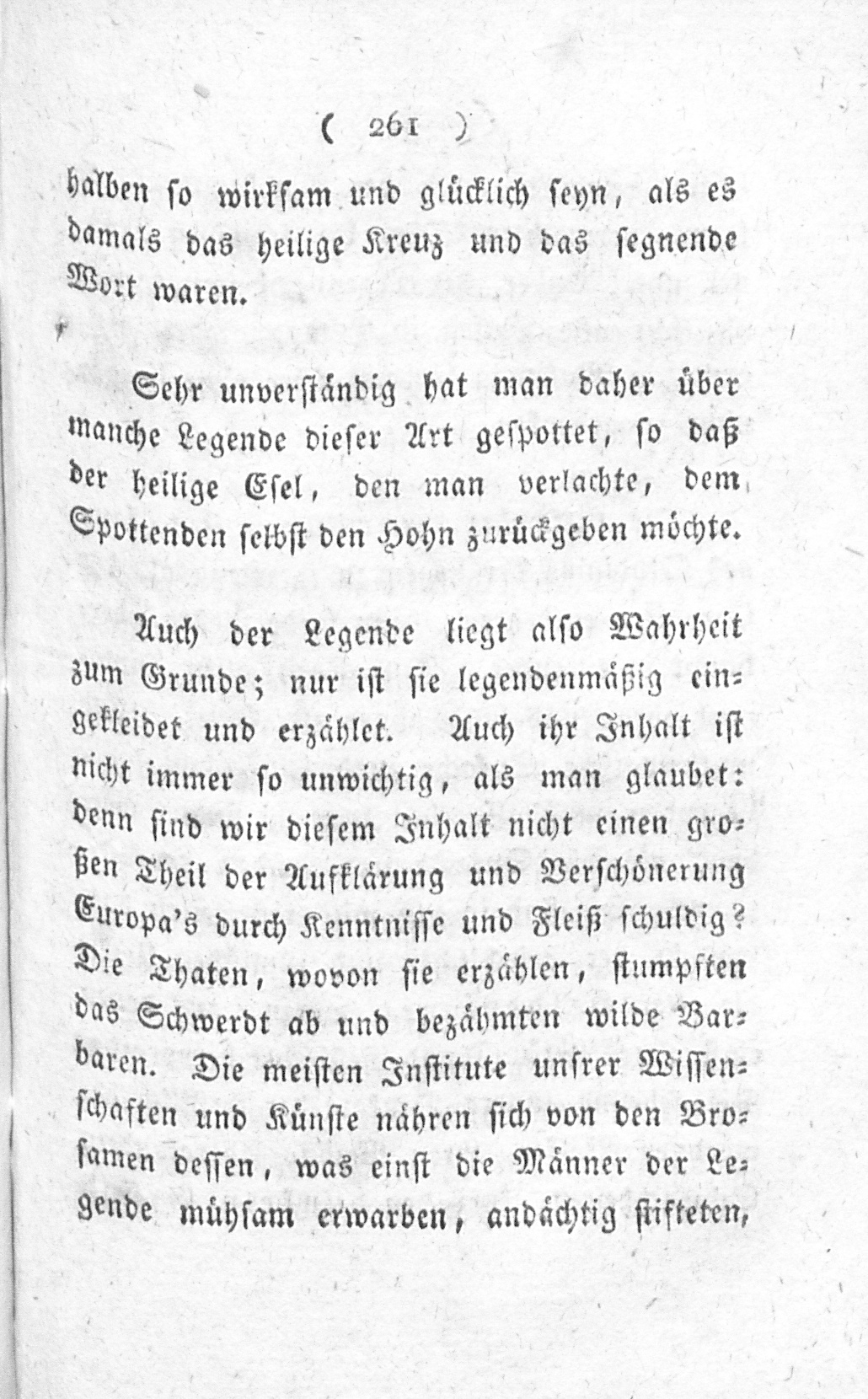 ( 261 )

halben so wirksam und glücklich seyn, als es damals das heilige Kreuz und das segnende Wort waren.

Sehr unverständig hat man daher über manche Legende dieser Art gespottet, so daß der heilige Esel, den man verlachte, dem Spottenden selbst den Hohn zurückgeben möchte.

Auch der Legende liegt also Wahrheit zum Grunde; nur ist sie legendenmäßig eingekleidet und erzählet. Auch ihr Inhalt ist nicht immer so unwichtig, als man glaubet: denn sind wir diesem Inhalt nicht einen großen Theil der Aufklärung und Verschönerung Europa's durch Kenntnisse und Fleiß schuldig? Die Thaten, wovon sie erzählen, stumpften das Schwerdt ab und bezähmten wilde Barbaren. Die meisten Institute unsrer Wissenschaften und Künste nähren sich von den Brosamen dessen, was einst die Männer der Legende mühsam erwarben, andächtig stifteten,